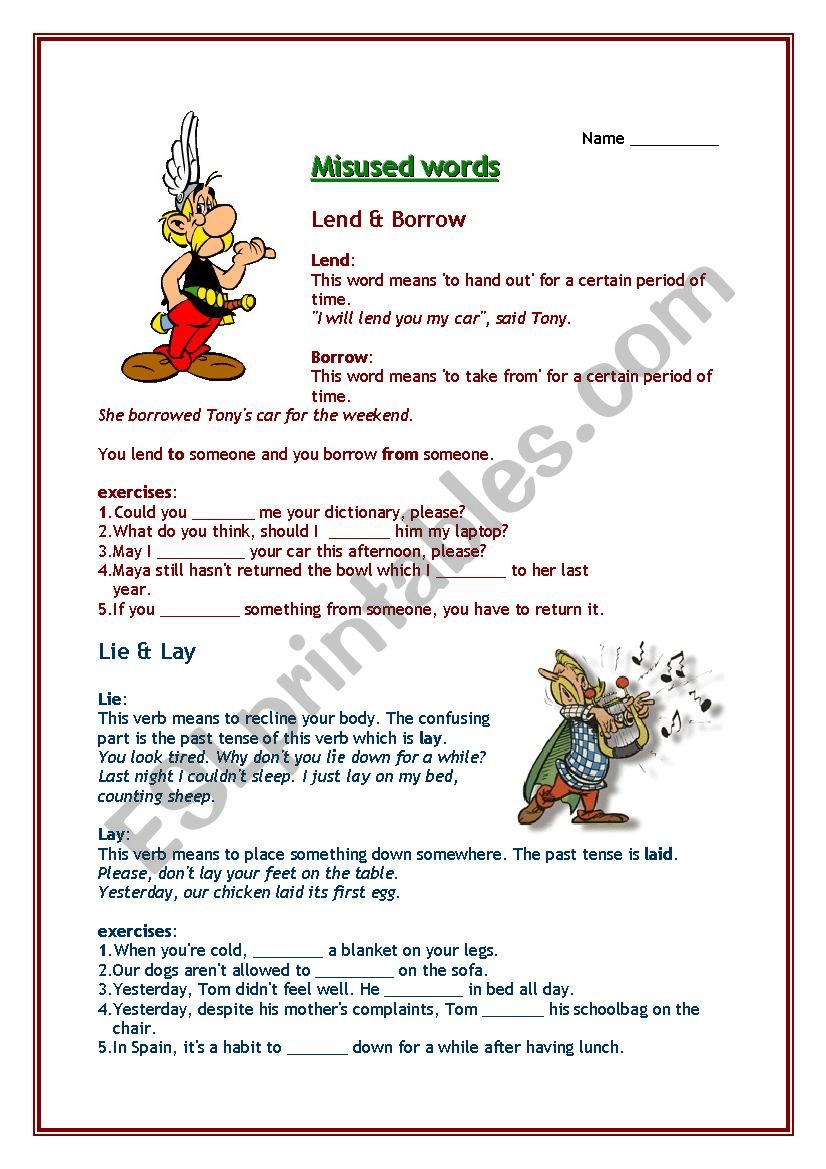 Name __________

Misused words

Lend & Borrow

Lend:
This word means 'to hand out' for a certain period of time.
"I will lend you my car", said Tony.

Borrow:
This word means 'to take from' for a certain period of time.
She borrowed Tony's car for the weekend.

You lend to someone and you borrow from someone.

exercises:
1.Could you _______ me your dictionary, please?
2.What do you think, should I _______ him my laptop?
3.May I __________ your car this afternoon, please?
4.Maya still hasn't returned the bowl which I ________ to her last year.
5.If you _________ something from someone, you have to return it.

Lie & Lay

Lie:
This verb means to recline your body. The confusing part is the past tense of this verb which is lay.
You look tired. Why don't you lie down for a while?
Last night I couldn't sleep. I just lay on my bed, counting sheep.

Lay:
This verb means to place something down somewhere. The past tense is laid.
Please, don't lay your feet on the table.
Yesterday, our chicken laid its first egg.

exercises:
1.When you're cold, ________ a blanket on your legs.
2.Our dogs aren't allowed to _________ on the sofa.
3.Yesterday, Tom didn't feel well. He _________ in bed all day.
4.Yesterday, despite his mother's complaints, Tom _______ his schoolbag on the chair.
5.In Spain, it's a habit to _______ down for a while after having lunch.

ESLprintables.com